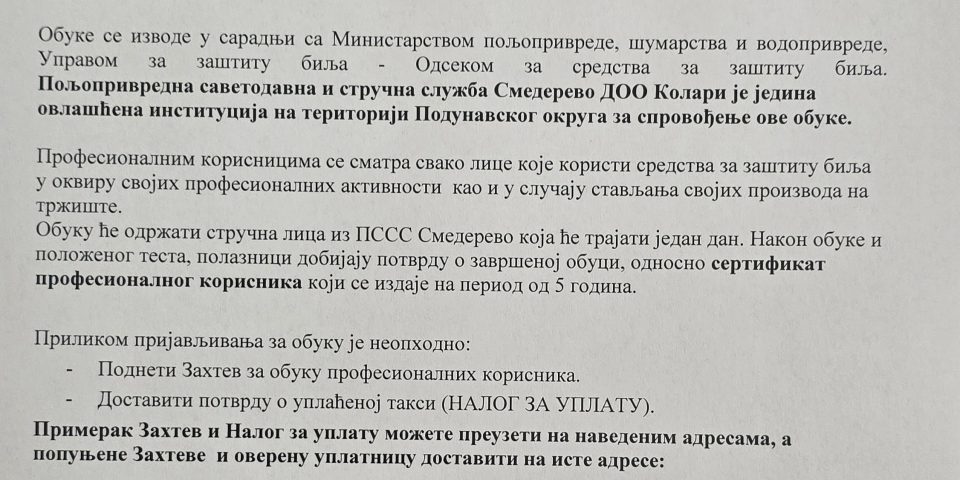 Обуке се изводе у сарадњи са Министарством пољопривреде, шумарства и водопривреде, Управом за заштиту биља - Одсеком за средства за заштиту биља. Пољопривредна саветодавна и стручна служба Смедерево ДОО Колари је једина овлашћена институција на територији Подунавског округа за спровођење ове обуке.

Професионалним корисницима се сматра свако лице које користи средства за заштиту биља у оквиру својих професионалних активности као и у случају стављања својих производа на тржиште.
Обуку ће одржати стручна лица из ПССС Смедерево која ће трајати један дан. Након обуке и положеног теста, полазници добијају потврду о завршеној обуци, односно сертификат професионалног корисника који се издаје на период од 5 година.

Приликом пријављивања за обуку је неопходно:
- Поднети Захтев за обуку професионалних корисника.
- Доставити потврду о уплаћеној такси (НАЛОГ ЗА УПЛАТУ).

Примерак Захтев и Налог за уплату можете преузети на наведеним адресама, а попуњене Захтеве и оверену уплатницу доставити на исте адресе: